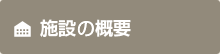 施設の概要